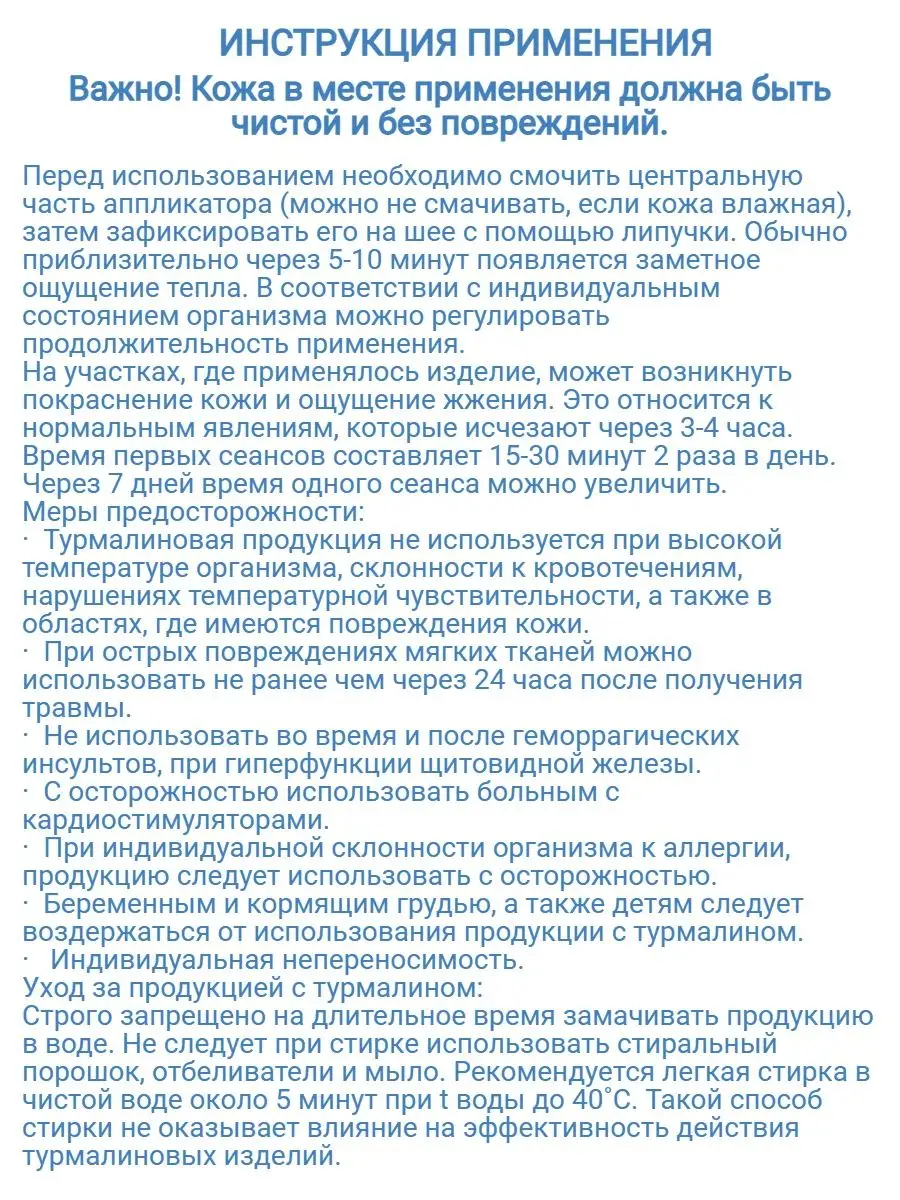 ИНСТРУКЦИЯ ПРИМЕНЕНИЯ
Важно! Кожа в месте применения должна быть чистой и без повреждений.

Перед использованием необходимо смочить центральную часть аппликатора (можно не смачивать, если кожа влажная), затем зафиксировать его на шее с помощью липучки. Обычно приблизительно через 5-10 минут появляется заметное ощущение тепла. В соответствии с индивидуальным состоянием организма можно регулировать продолжительность применения.
На участках, где применялось изделие, может возникнуть покраснение кожи и ощущение жжения. Это относится к нормальным явлениям, которые исчезают через 3-4 часа.
Время первых сеансов составляет 15-30 минут 2 раза в день.
Через 7 дней время одного сеанса можно увеличить.
Меры предосторожности:
· Турмалиновая продукция не используется при высокой температуре организма, склонности к кровотечениям, нарушениях температурной чувствительности, а также в областях, где имеются повреждения кожи.
· При острых повреждениях мягких тканей можно использовать не ранее чем через 24 часа после получения травмы.
· Не использовать во время и после геморрагических инсультов, при гиперфункции щитовидной железы.
· С осторожностью использовать больным с кардиостимуляторами.
· При индивидуальной склонности организма к аллергии, продукцию следует использовать с осторожностью.
· Беременным и кормящим грудью, а также детям следует воздержаться от использования продукции с турмалином.
· Индивидуальная непереносимость.
Уход за продукцией с турмалином:
Строго запрещено на длительное время замачивать продукцию в воде. Не следует при стирке использовать стиральный порошок, отбеливатели и мыло. Рекомендуется легкая стирка в чистой воде около 5 минут при t воды до 40˚С. Такой способ стирки не оказывает влияние на эффективность действия турмалиновых изделий.